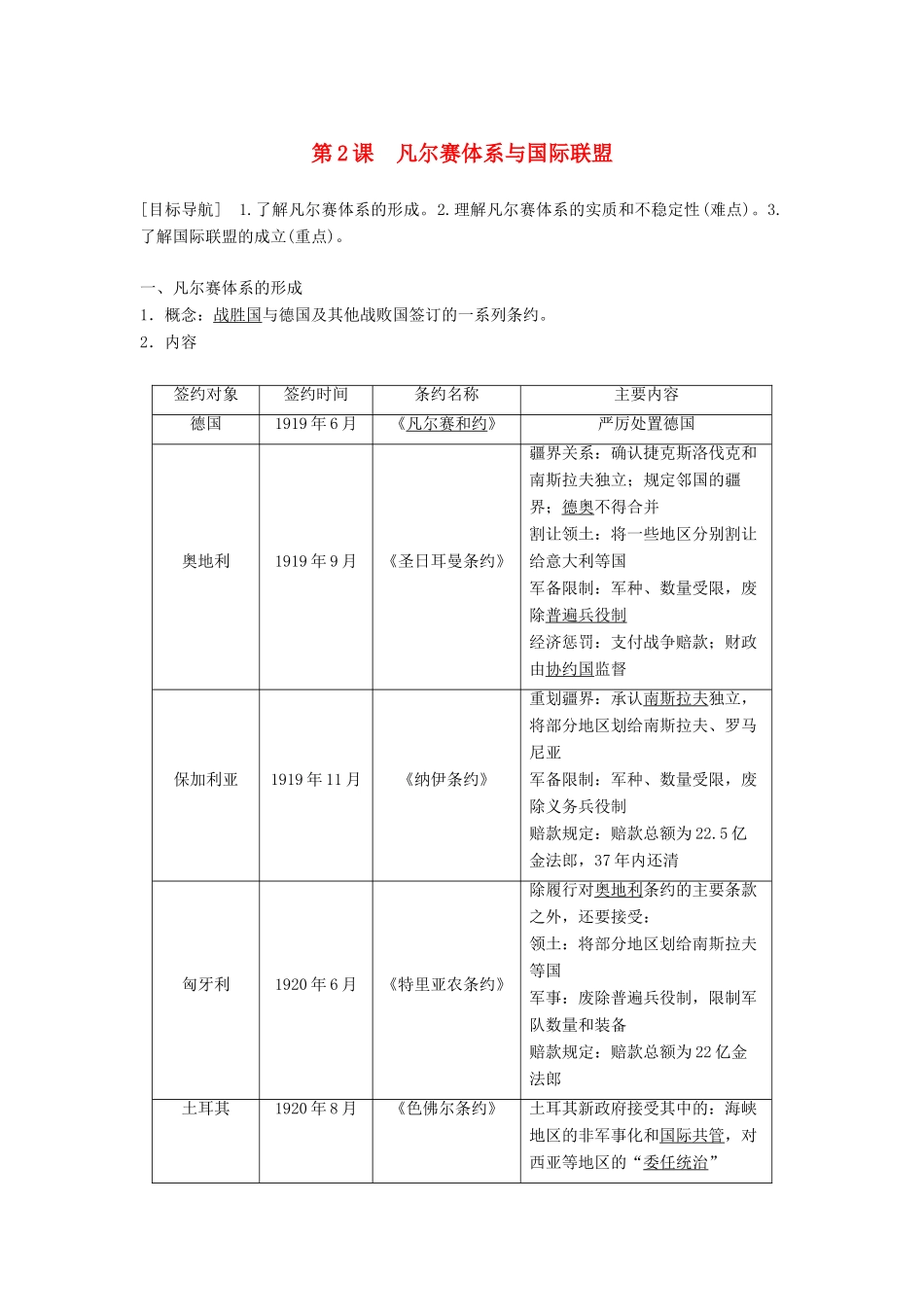 第2课 凡尔赛体系与国际联盟

[目标导航] 1.了解凡尔赛体系的形成。2.理解凡尔赛体系的实质和不稳定性(难点)。3.了解国际联盟的成立(重点)。

一、凡尔赛体系的形成

1．概念：战胜国与德国及其他战败国签订的一系列条约。

2．内容

| 签约对象 | 签约时间 | 条约名称 | 主要内容 |
|---|---|---|---|
| 德国 | 1919年6月 | 《凡尔赛和约》 | 严厉处置德国 |
| 奥地利 | 1919年9月 | 《圣日耳曼条约》 | 疆界关系：确认捷克斯洛伐克和南斯拉夫独立；规定邻国的疆界；德奥不得合并 割让领土：将一些地区分别割让给意大利等国 军备限制：军种、数量受限，废除普遍兵役制 经济惩罚：支付战争赔款；财政由协约国监督 |
| 保加利亚 | 1919年11月 | 《纳伊条约》 | 重划疆界：承认南斯拉夫独立，将部分地区划给南斯拉夫、罗马尼亚 军备限制：军种、数量受限，废除义务兵役制 赔款规定：赔款总额为22.5亿金法郎，37年内还清 |
| 匈牙利 | 1920年6月 | 《特里亚农条约》 | 除履行对奥地利条约的主要条款之外，还要接受： 领土：将部分地区划给南斯拉夫等国 军事：废除普遍兵役制，限制军队数量和装备 赔款规定：赔款总额为22亿金法郎 |
| 土耳其 | 1920年8月 | 《色佛尔条约》 | 土耳其新政府接受其中的：海峡地区的非军事化和国际共管，对西亚等地区的“委任统治” |